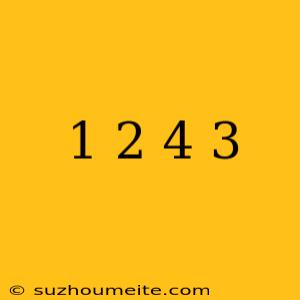 1 2 4 3

© suzhoumeite.com